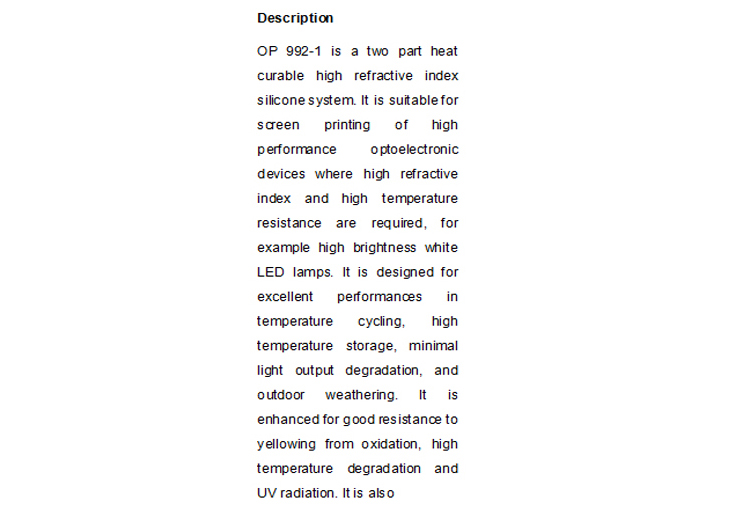 Description

OP 992-1 is a two part heat curable high refractive index silicone system. It is suitable for screen printing of high performance optoelectronic devices where high refractive index and high temperature resistance are required, for example high brightness white LED lamps. It is designed for excellent performances in temperature cycling, high temperature storage, minimal light output degradation, and outdoor weathering. It is enhanced for good resistance to yellowing from oxidation, high temperature degradation and UV radiation. It is also